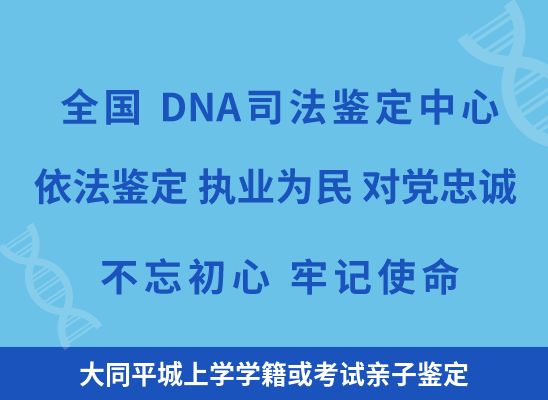 全国 DNA司法鉴定中心

依法鉴定 执业为民 对党忠诚

不忘初心 牢记使命

大同平城上学学籍或考试亲子鉴定